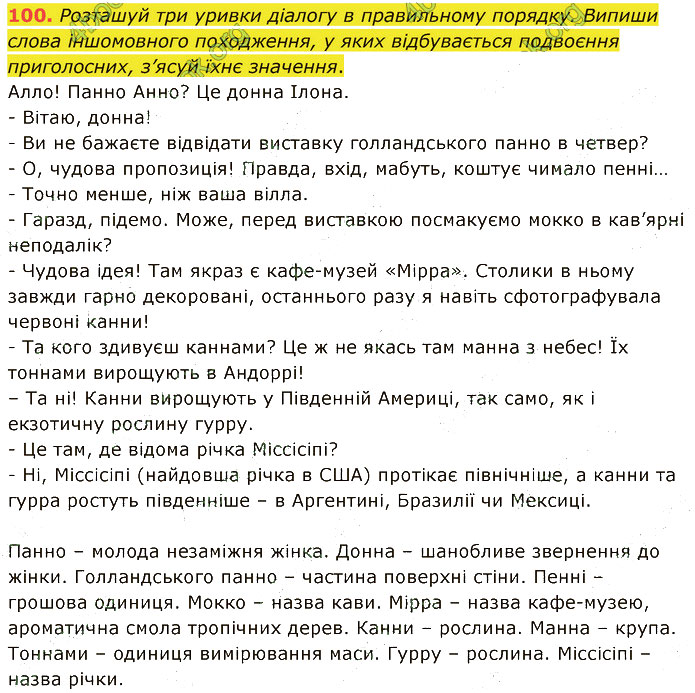 100. Розташуй три уривки діалогу в правильному порядку. Випиши слова іншомовного походження, у яких відбувається подвоєння приголосних, з'ясуй їхнє значення.
Алло! Панно Анно? Це донна Ілона.
- Вітаю, донна!
- Ви не бажаєте відвідати виставку голландського панно в четвер?
- О, чудова пропозиція! Правда, вхід, мабуть, коштує чимало пенні...
- Точно менше, ніж ваша вілла.
- Гаразд, підемо. Може, перед виставкою посмакуємо мокко в кав'ярні неподалік?
- Чудова ідея! Там якраз є кафе-музей «Мірра». Столики в ньому завжди гарно декоровані, останнього разу я навіть сфотографувала червоні канни!
- Та кого здивуєш каннами? Це ж не якась там манна з небес! Їх тоннами вирощують в Андоррі!
– Та ні! Канни вирощують у Південній Америці, так само, як і екзотичну рослину гурру.
- Це там, де відома річка Міссісіпі?
- Ні, Міссісіпі (найдовша річка в США) протікає північніше, а канни та гурра ростуть південніше – в Аргентині, Бразилії чи Мексиці.

Панно – молода незаміжня жінка. Донна – шанобливе звернення до жінки. Голландського панно – частина поверхні стіни. Пенні – грошова одиниця. Мокко – назва кави. Мірра – назва кафе-музею, ароматична смола тропічних дерев. Канни – рослина. Манна – крупа. Тоннами – одиниця вимірювання маси. Гурру – рослина. Міссісіпі – назва річки.